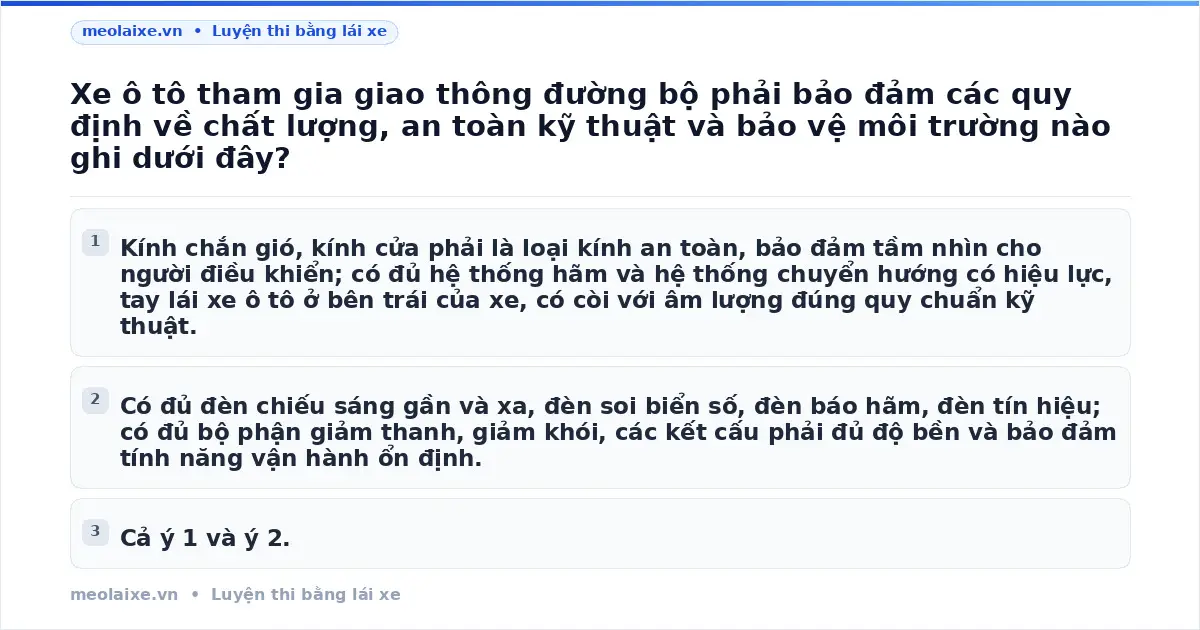 meolaixe.vn • Luyện thi bằng lái xe

Xe ô tô tham gia giao thông đường bộ phải bảo đảm các quy định về chất lượng, an toàn kỹ thuật và bảo vệ môi trường nào ghi dưới đây?

1 Kính chắn gió, kính cửa phải là loại kính an toàn, bảo đảm tầm nhìn cho người điều khiển; có đủ hệ thống hãm và hệ thống chuyển hướng có hiệu lực, tay lái xe ô tô ở bên trái của xe, có còi với âm lượng đúng quy chuẩn kỹ thuật.

2 Có đủ đèn chiếu sáng gần và xa, đèn soi biển số, đèn báo hãm, đèn tín hiệu; có đủ bộ phận giảm thanh, giảm khói, các kết cấu phải đủ độ bền và bảo đảm tính năng vận hành ổn định.

3 Cả ý 1 và ý 2.

meolaixe.vn • Luyện thi bằng lái xe